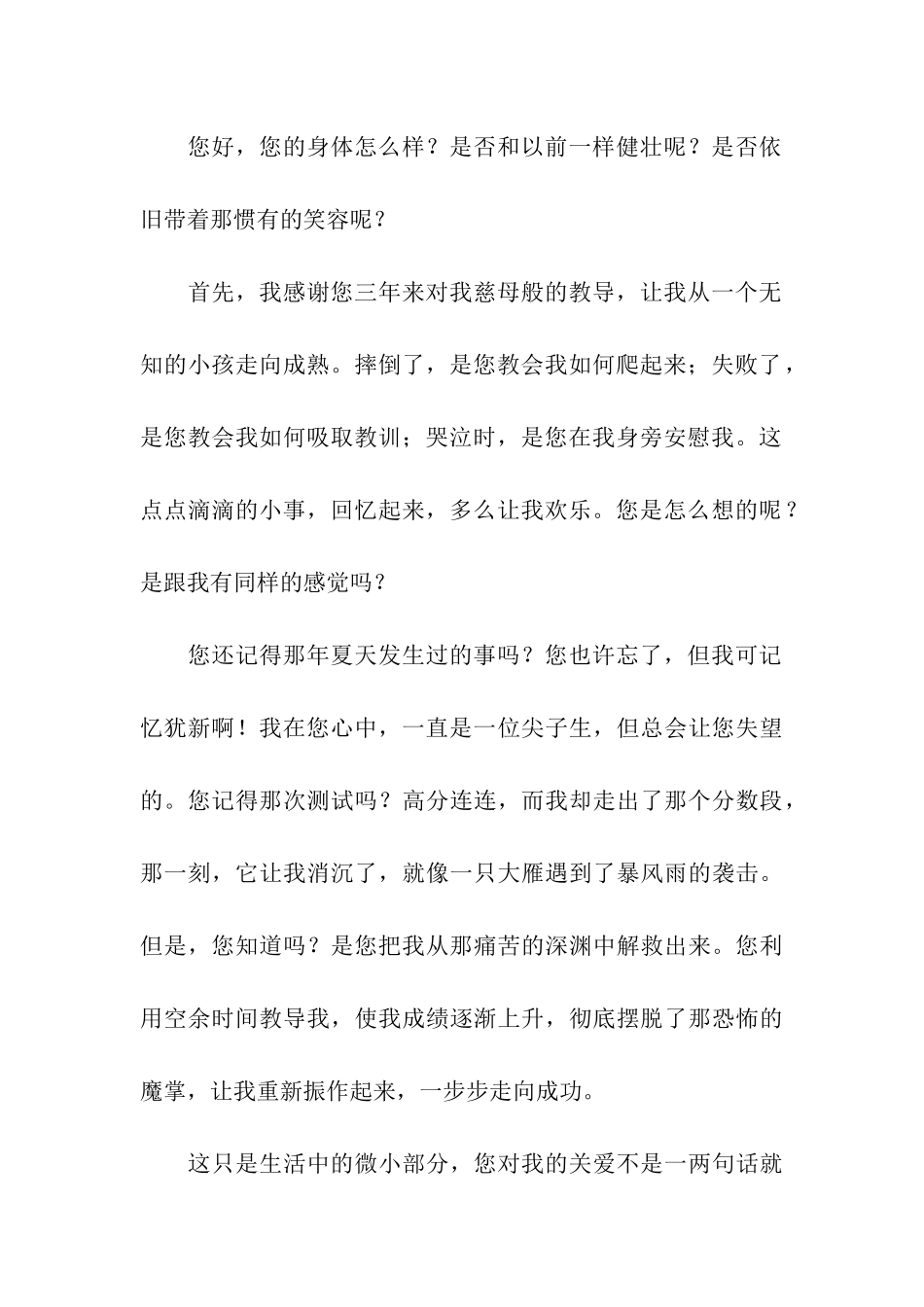 您好，您的身体怎么样？是否和以前一样健壮呢？是否依旧带着那惯有的笑容呢？

首先，我感谢您三年来对我慈母般的教导，让我从一个无知的小孩走向成熟。摔倒了，是您教会我如何爬起来；失败了，是您教会我如何吸取教训；哭泣时，是您在我身旁安慰我。这点点滴滴的小事，回忆起来，多么让我欢乐。您是怎么想的呢？是跟我有同样的感觉吗？

您还记得那年夏天发生过的事吗？您也许忘了，但我可记忆犹新啊！我在您心中，一直是一位尖子生，但总会让您失望的。您记得那次测试吗？高分连连，而我却走出了那个分数段，那一刻，它让我消沉了，就像一只大雁遇到了暴风雨的袭击。但是，您知道吗？是您把我从那痛苦的深渊中解救出来。您利用空余时间教导我，使我成绩逐渐上升，彻底摆脱了那恐怖的魔掌，让我重新振作起来，一步步走向成功。

这只是生活中的微小部分，您对我的关爱不是一两句话就